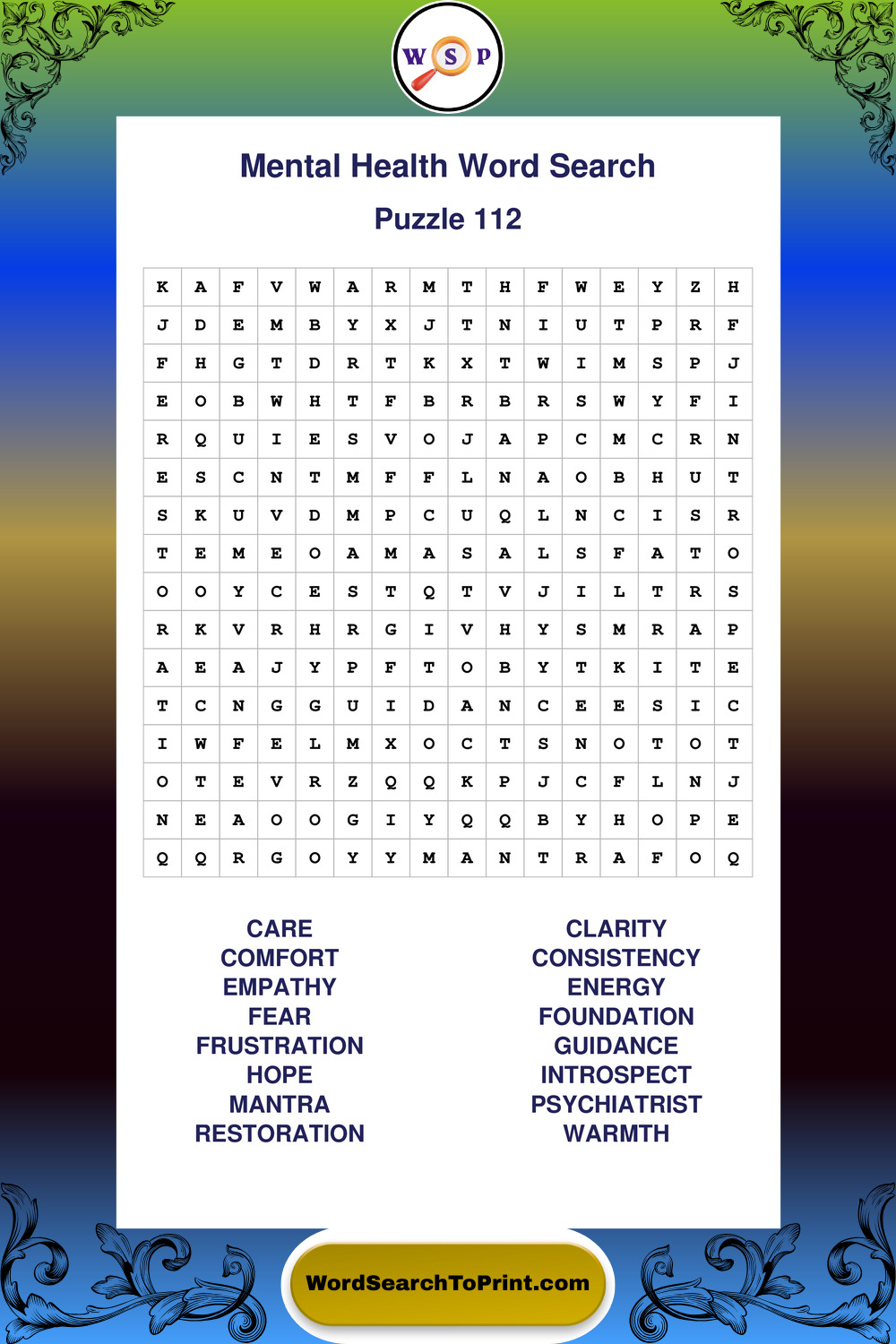 W S P

Mental Health Word Search

Puzzle 112

| K | A | F | V | W | A | R | M | T | H | F | W | E | Y | Z | H |
|---|---|---|---|---|---|---|---|---|---|---|---|---|---|---|---|
| J | D | E | M | B | Y | X | J | T | N | I | U | T | P | R | F |
| F | H | G | T | D | R | T | K | X | T | W | I | M | S | P | J |
| E | O | B | W | H | T | F | B | R | B | R | S | W | Y | F | I |
| R | Q | U | I | E | S | V | O | J | A | P | C | M | C | R | N |
| E | S | C | N | T | M | F | F | L | N | A | O | B | H | U | T |
| S | K | U | V | D | M | P | C | U | Q | L | N | C | I | S | R |
| T | E | M | E | O | A | M | A | S | A | L | S | F | A | T | O |
| O | O | Y | C | E | S | T | Q | T | V | J | I | L | T | R | S |
| R | K | V | R | H | R | G | I | V | H | Y | S | M | R | A | P |
| A | E | A | J | Y | P | F | T | O | B | Y | T | K | I | T | E |
| T | C | N | G | G | U | I | D | A | N | C | E | E | S | I | C |
| I | W | F | E | L | M | X | O | C | T | S | N | O | T | O | T |
| O | T | E | V | R | Z | Q | Q | K | P | J | C | F | L | N | J |
| N | E | A | O | O | G | I | Y | Q | Q | B | Y | H | O | P | E |
| Q | Q | R | G | O | Y | Y | M | A | N | T | R | A | F | O | Q |

CARE
COMFORT
EMPATHY
FEAR
FRUSTRATION
HOPE
MANTRA
RESTORATION

CLARITY
CONSISTENCY
ENERGY
FOUNDATION
GUIDANCE
INTROSPECT
PSYCHIATRIST
WARMTH

WordSearchToPrint.com